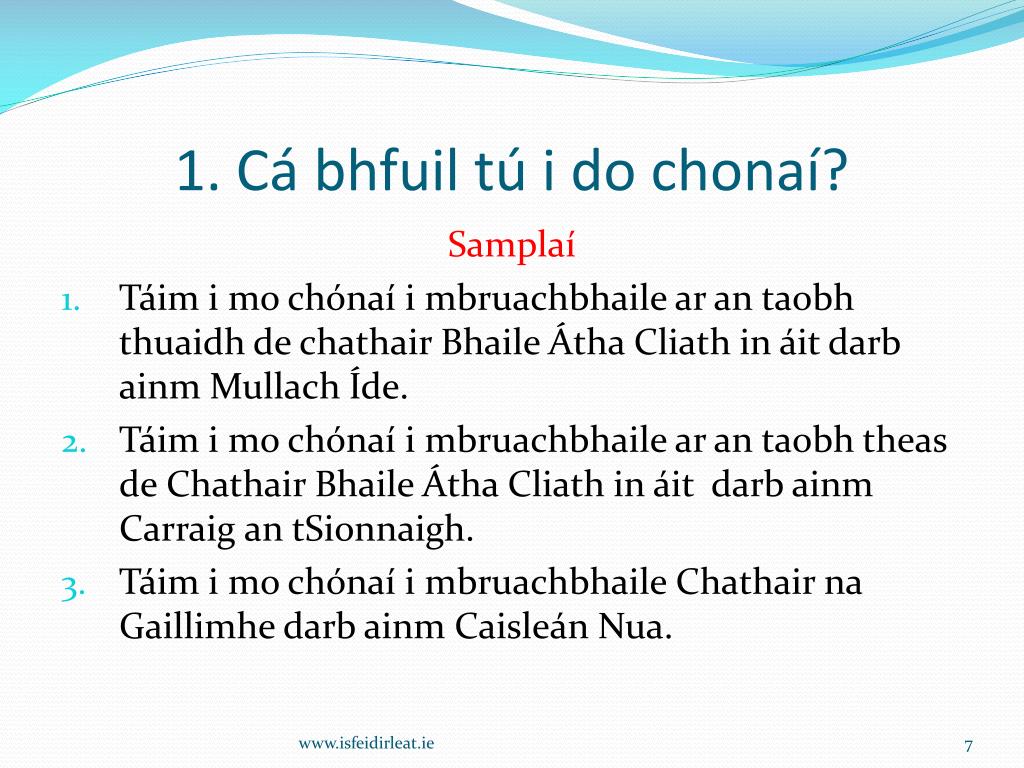 1. Cá bhfuil tú i do chonaí?

Samplaí

1. Táim i mo chónaí i mbruachbhaile ar an taobh thuaidh de chathair Bhaile Átha Cliath in áit darb ainm Mullach Íde.
2. Táim i mo chónaí i mbruachbhaile ar an taobh theas de Chathair Bhaile Átha Cliath in áit darb ainm Carraig an tSionnaigh.
3. Táim i mo chónaí i mbruachbhaile Chathair na Gaillimhe darb ainm Caisleán Nua.

www.isfeidirleat.ie

7